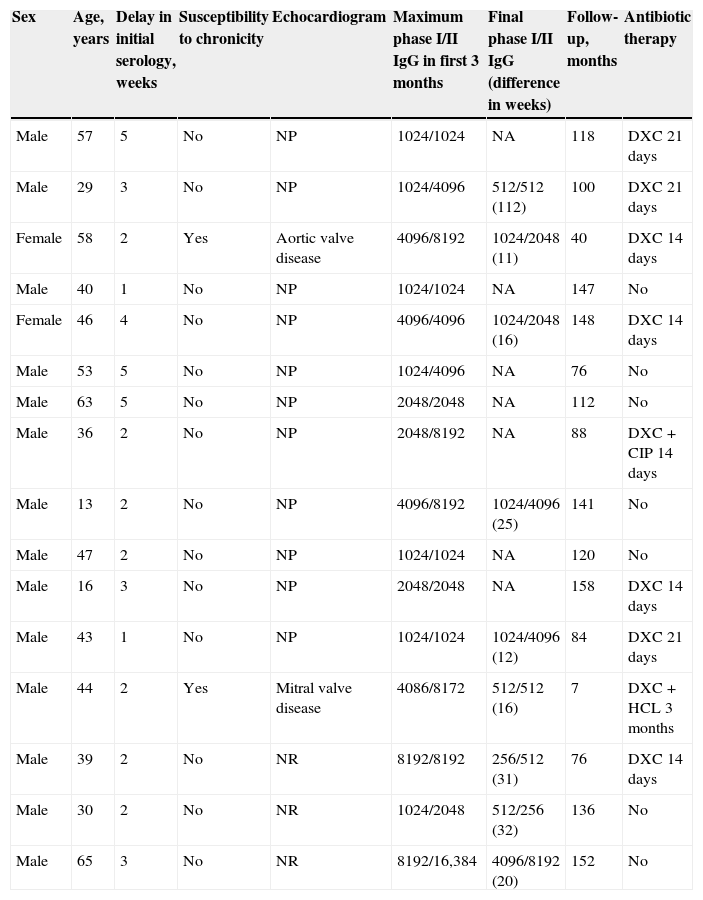 | Sex | Age, years | Delay in initial serology, weeks | Susceptibility to chronicity | Echocardiogram | Maximum phase I/II IgG in first 3 months | Final phase I/II IgG (difference in weeks) | Follow-up, months | Antibiotic therapy |
|---|---|---|---|---|---|---|---|---|
| Male | 57 | 5 | No | NP | 1024/1024 | NA | 118 | DXC 21 days |
| Male | 29 | 3 | No | NP | 1024/4096 | 512/512 (112) | 100 | DXC 21 days |
| Female | 58 | 2 | Yes | Aortic valve disease | 4096/8192 | 1024/2048 (11) | 40 | DXC 14 days |
| Male | 40 | 1 | No | NP | 1024/1024 | NA | 147 | No |
| Female | 46 | 4 | No | NP | 4096/4096 | 1024/2048 (16) | 148 | DXC 14 days |
| Male | 53 | 5 | No | NP | 1024/4096 | NA | 76 | No |
| Male | 63 | 5 | No | NP | 2048/2048 | NA | 112 | No |
| Male | 36 | 2 | No | NP | 2048/8192 | NA | 88 | DXC + CIP 14 days |
| Male | 13 | 2 | No | NP | 4096/8192 | 1024/4096 (25) | 141 | No |
| Male | 47 | 2 | No | NP | 1024/1024 | NA | 120 | No |
| Male | 16 | 3 | No | NP | 2048/2048 | NA | 158 | DXC 14 days |
| Male | 43 | 1 | No | NP | 1024/1024 | 1024/4096 (12) | 84 | DXC 21 days |
| Male | 44 | 2 | Yes | Mitral valve disease | 4086/8172 | 512/512 (16) | 7 | DXC + HCL 3 months |
| Male | 39 | 2 | No | NR | 8192/8192 | 256/512 (31) | 76 | DXC 14 days |
| Male | 30 | 2 | No | NR | 1024/2048 | 512/256 (32) | 136 | No |
| Male | 65 | 3 | No | NR | 8192/16,384 | 4096/8192 (20) | 152 | No |